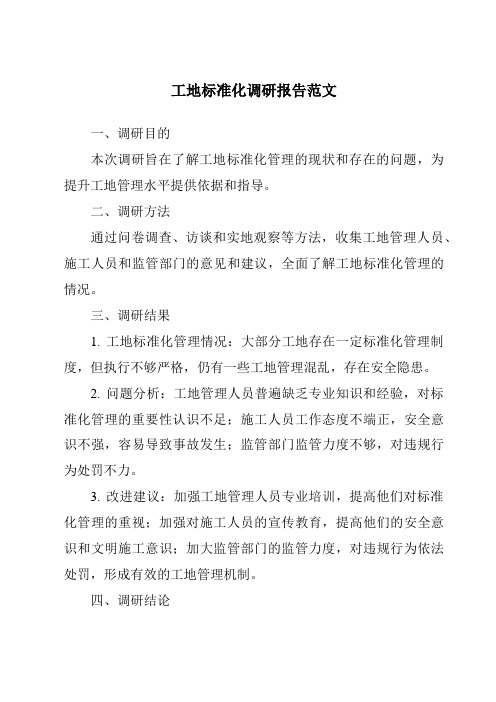 工地标准化调研报告范文

一、调研目的

本次调研旨在了解工地标准化管理的现状和存在的问题，为提升工地管理水平提供依据和指导。

二、调研方法

通过问卷调查、访谈和实地观察等方法，收集工地管理人员、施工人员和监管部门的意见和建议，全面了解工地标准化管理的情况。

三、调研结果

1. 工地标准化管理情况：大部分工地存在一定标准化管理制度，但执行不够严格，仍有一些工地管理混乱，存在安全隐患。

2. 问题分析：工地管理人员普遍缺乏专业知识和经验，对标准化管理的重要性认识不足；施工人员工作态度不端正，安全意识不强，容易导致事故发生；监管部门监管力度不够，对违规行为处罚不力。

3. 改进建议：加强工地管理人员专业培训，提高他们对标准化管理的重视；加强对施工人员的宣传教育，提高他们的安全意识和文明施工意识；加大监管部门的监管力度，对违规行为依法处罚，形成有效的工地管理机制。

四、调研结论